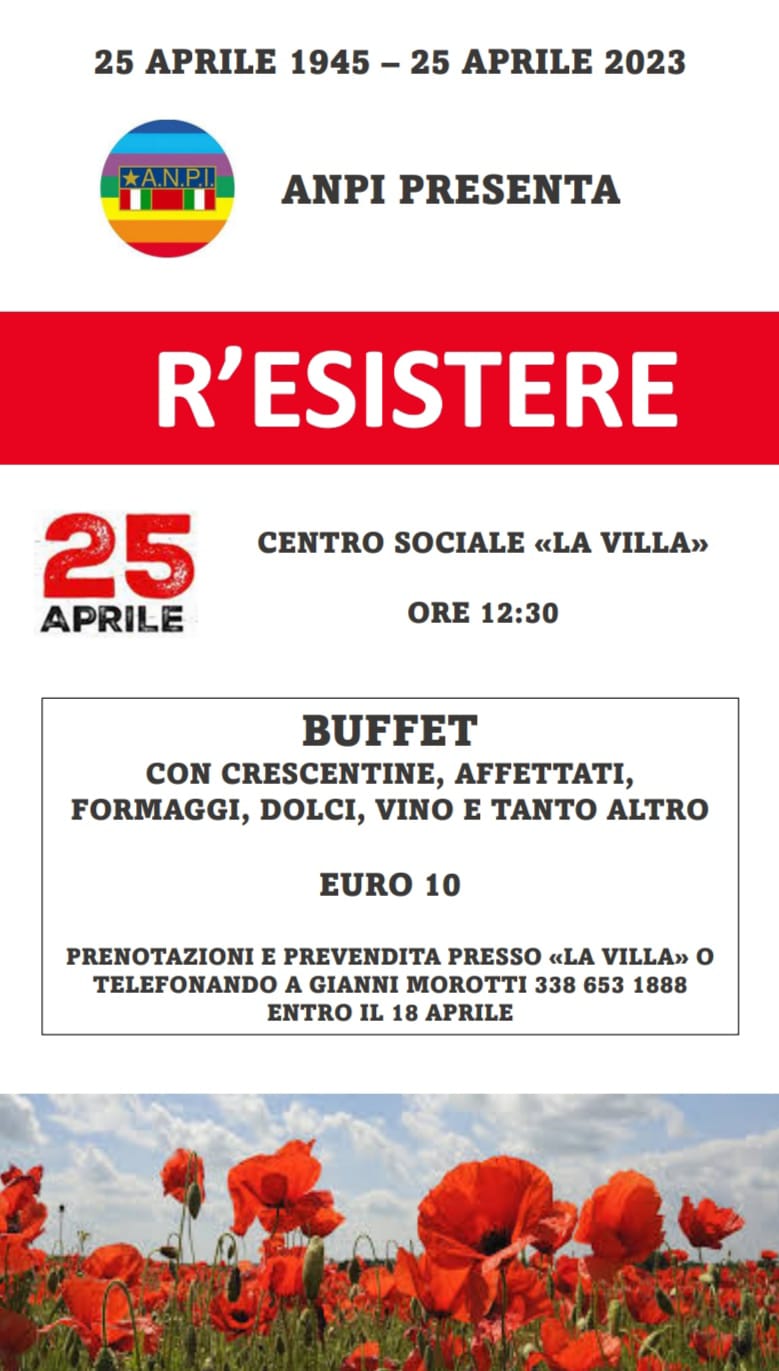 25 APRILE 1945 – 25 APRILE 2023

A.N.P.I.

ANPI PRESENTA

R'ESISTERE

25 APRILE

CENTRO SOCIALE «LA VILLA»

ORE 12:30

BUFFET
CON CRESCENTINE, AFFETTATI, FORMAGGI, DOLCI, VINO E TANTO ALTRO

EURO 10

PRENOTAZIONI E PREVENDITA PRESSO «LA VILLA» O TELEFONANDO A GIANNI MOROTTI 338 653 1888 ENTRO IL 18 APRILE